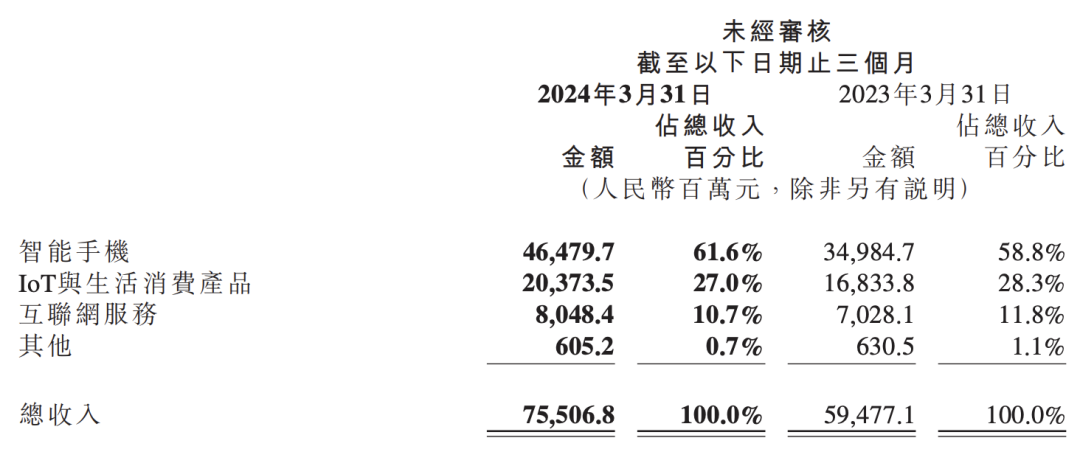 未經審核
截至以下日期止三個月

| | 2024年3月31日 | | 2023年3月31日 | |
|---|---|---|---|---|
| | 金額 | 佔總收入百分比 | 金額 | 佔總收入百分比 |
| | (人民幣百萬元,除非另有說明) | | | |
| 智能手機 | 46,479.7 | 61.6% | 34,984.7 | 58.8% |
| IoT與生活消費產品 | 20,373.5 | 27.0% | 16,833.8 | 28.3% |
| 互聯網服務 | 8,048.4 | 10.7% | 7,028.1 | 11.8% |
| 其他 | 605.2 | 0.7% | 630.5 | 1.1% |
| 總收入 | 75,506.8 | 100.0% | 59,477.1 | 100.0% |